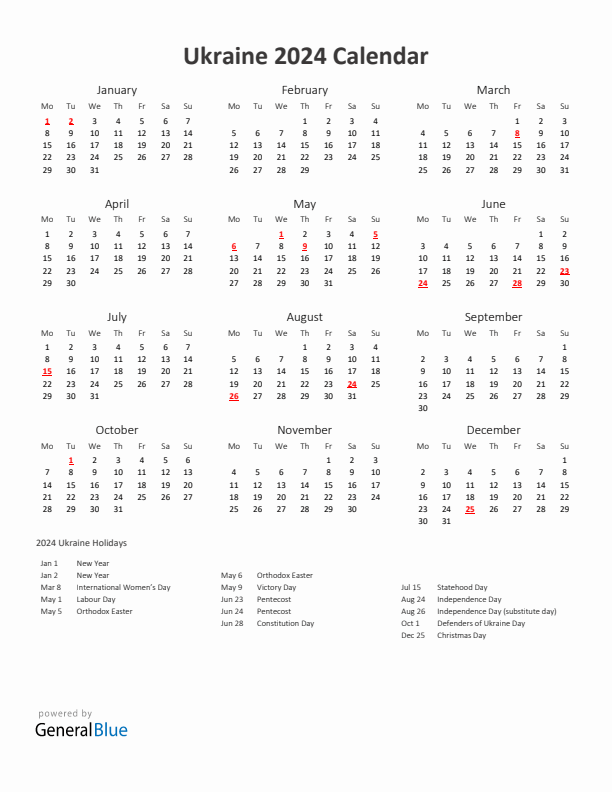 Ukraine 2024 Calendar

January

| Mo | Tu | We | Th | Fr | Sa | Su |
|---|---|---|---|---|---|---|
| 1 | 2 | 3 | 4 | 5 | 6 | 7 |
| 8 | 9 | 10 | 11 | 12 | 13 | 14 |
| 15 | 16 | 17 | 18 | 19 | 20 | 21 |
| 22 | 23 | 24 | 25 | 26 | 27 | 28 |
| 29 | 30 | 31 | | | | |

February

| Mo | Tu | We | Th | Fr | Sa | Su |
|---|---|---|---|---|---|---|
| | | | 1 | 2 | 3 | 4 |
| 5 | 6 | 7 | 8 | 9 | 10 | 11 |
| 12 | 13 | 14 | 15 | 16 | 17 | 18 |
| 19 | 20 | 21 | 22 | 23 | 24 | 25 |
| 26 | 27 | 28 | 29 | | | |

March

| Mo | Tu | We | Th | Fr | Sa | Su |
|---|---|---|---|---|---|---|
| | | | | 1 | 2 | 3 |
| 4 | 5 | 6 | 7 | 8 | 9 | 10 |
| 11 | 12 | 13 | 14 | 15 | 16 | 17 |
| 18 | 19 | 20 | 21 | 22 | 23 | 24 |
| 25 | 26 | 27 | 28 | 29 | 30 | 31 |

April

| Mo | Tu | We | Th | Fr | Sa | Su |
|---|---|---|---|---|---|---|
| 1 | 2 | 3 | 4 | 5 | 6 | 7 |
| 8 | 9 | 10 | 11 | 12 | 13 | 14 |
| 15 | 16 | 17 | 18 | 19 | 20 | 21 |
| 22 | 23 | 24 | 25 | 26 | 27 | 28 |
| 29 | 30 | | | | | |

May

| Mo | Tu | We | Th | Fr | Sa | Su |
|---|---|---|---|---|---|---|
| | | 1 | 2 | 3 | 4 | 5 |
| 6 | 7 | 8 | 9 | 10 | 11 | 12 |
| 13 | 14 | 15 | 16 | 17 | 18 | 19 |
| 20 | 21 | 22 | 23 | 24 | 25 | 26 |
| 27 | 28 | 29 | 30 | 31 | | |

June

| Mo | Tu | We | Th | Fr | Sa | Su |
|---|---|---|---|---|---|---|
| | | | | | 1 | 2 |
| 3 | 4 | 5 | 6 | 7 | 8 | 9 |
| 10 | 11 | 12 | 13 | 14 | 15 | 16 |
| 17 | 18 | 19 | 20 | 21 | 22 | 23 |
| 24 | 25 | 26 | 27 | 28 | 29 | 30 |

July

| Mo | Tu | We | Th | Fr | Sa | Su |
|---|---|---|---|---|---|---|
| 1 | 2 | 3 | 4 | 5 | 6 | 7 |
| 8 | 9 | 10 | 11 | 12 | 13 | 14 |
| 15 | 16 | 17 | 18 | 19 | 20 | 21 |
| 22 | 23 | 24 | 25 | 26 | 27 | 28 |
| 29 | 30 | 31 | | | | |

August

| Mo | Tu | We | Th | Fr | Sa | Su |
|---|---|---|---|---|---|---|
| | | | 1 | 2 | 3 | 4 |
| 5 | 6 | 7 | 8 | 9 | 10 | 11 |
| 12 | 13 | 14 | 15 | 16 | 17 | 18 |
| 19 | 20 | 21 | 22 | 23 | 24 | 25 |
| 26 | 27 | 28 | 29 | 30 | 31 | |

September

| Mo | Tu | We | Th | Fr | Sa | Su |
|---|---|---|---|---|---|---|
| | | | | | | 1 |
| 2 | 3 | 4 | 5 | 6 | 7 | 8 |
| 9 | 10 | 11 | 12 | 13 | 14 | 15 |
| 16 | 17 | 18 | 19 | 20 | 21 | 22 |
| 23 | 24 | 25 | 26 | 27 | 28 | 29 |
| 30 | | | | | | |

October

| Mo | Tu | We | Th | Fr | Sa | Su |
|---|---|---|---|---|---|---|
| | 1 | 2 | 3 | 4 | 5 | 6 |
| 7 | 8 | 9 | 10 | 11 | 12 | 13 |
| 14 | 15 | 16 | 17 | 18 | 19 | 20 |
| 21 | 22 | 23 | 24 | 25 | 26 | 27 |
| 28 | 29 | 30 | 31 | | | |

November

| Mo | Tu | We | Th | Fr | Sa | Su |
|---|---|---|---|---|---|---|
| | | | | 1 | 2 | 3 |
| 4 | 5 | 6 | 7 | 8 | 9 | 10 |
| 11 | 12 | 13 | 14 | 15 | 16 | 17 |
| 18 | 19 | 20 | 21 | 22 | 23 | 24 |
| 25 | 26 | 27 | 28 | 29 | 30 | |

December

| Mo | Tu | We | Th | Fr | Sa | Su |
|---|---|---|---|---|---|---|
| | | | | | | 1 |
| 2 | 3 | 4 | 5 | 6 | 7 | 8 |
| 9 | 10 | 11 | 12 | 13 | 14 | 15 |
| 16 | 17 | 18 | 19 | 20 | 21 | 22 |
| 23 | 24 | 25 | 26 | 27 | 28 | 29 |
| 30 | 31 | | | | | |

2024 Ukraine Holidays

Jan 1 New Year
Jan 2 New Year
Mar 8 International Women's Day
May 1 Labour Day
May 5 Orthodox Easter

May 6 Orthodox Easter
May 9 Victory Day
Jun 23 Pentecost
Jun 24 Pentecost
Jun 28 Constitution Day

Jul 15 Statehood Day
Aug 24 Independence Day
Aug 26 Independence Day (substitute day)
Oct 1 Defenders of Ukraine Day
Dec 25 Christmas Day

powered by
GeneralBlue